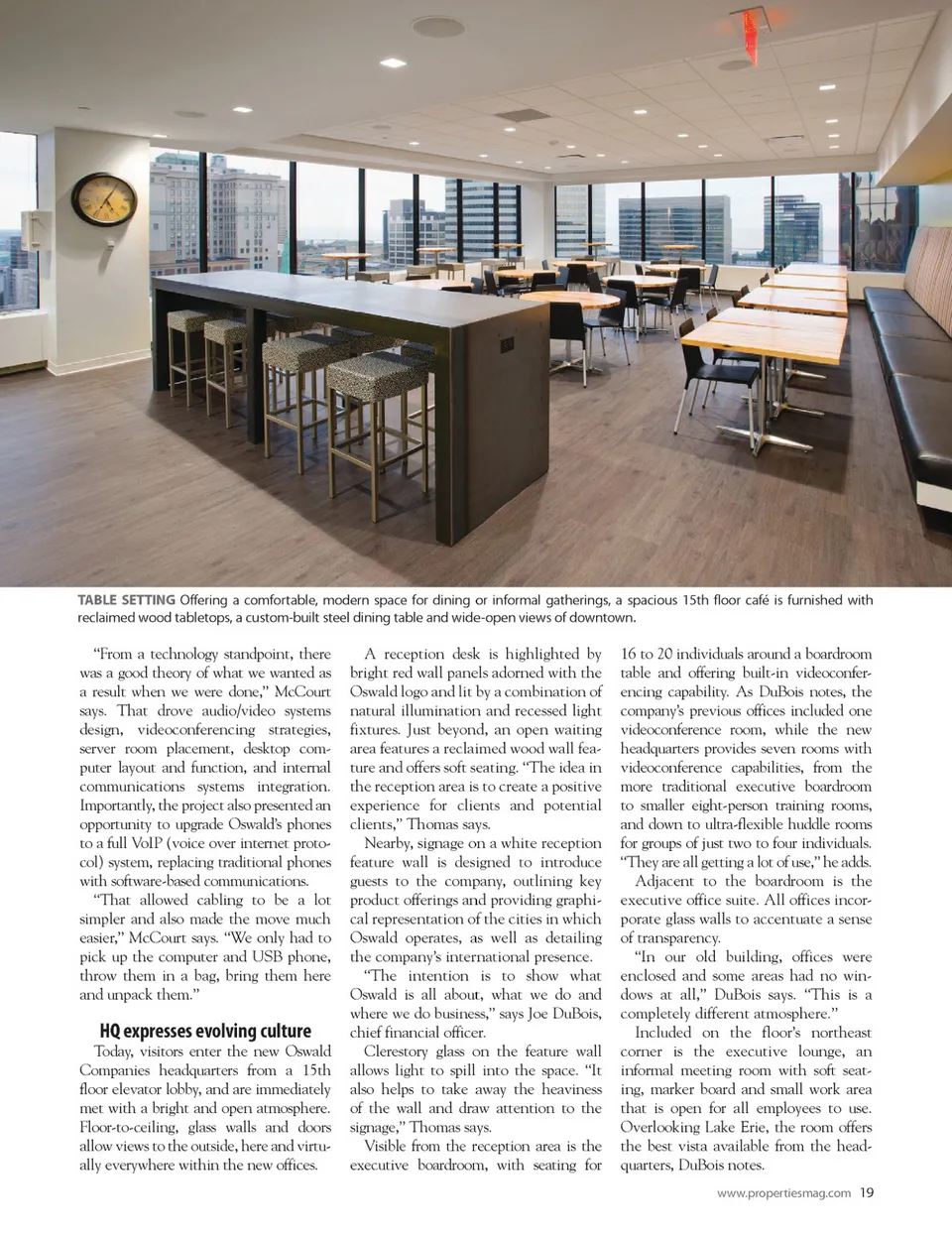 TABLE SETTING Offering a comfortable, modern space for dining or informal gatherings, a spacious 15th floor café is furnished with reclaimed wood tabletops, a custom-built steel dining table and wide-open views of downtown.

"From a technology standpoint, there was a good theory of what we wanted as a result when we were done," McCourt says. That drove audio/video systems design, videoconferencing strategies, server room placement, desktop computer layout and function, and internal communications systems integration. Importantly, the project also presented an opportunity to upgrade Oswald's phones to a full VoIP (voice over internet protocol) system, replacing traditional phones with software-based communications.

"That allowed cabling to be a lot simpler and also made the move much easier," McCourt says. "We only had to pick up the computer and USB phone, throw them in a bag, bring them here and unpack them."

HQ expresses evolving culture

Today, visitors enter the new Oswald Companies headquarters from a 15th floor elevator lobby, and are immediately met with a bright and open atmosphere. Floor-to-ceiling, glass walls and doors allow views to the outside, here and virtually everywhere within the new offices.

A reception desk is highlighted by bright red wall panels adorned with the Oswald logo and lit by a combination of natural illumination and recessed light fixtures. Just beyond, an open waiting area features a reclaimed wood wall feature and offers soft seating. "The idea in the reception area is to create a positive experience for clients and potential clients," Thomas says.

Nearby, signage on a white reception feature wall is designed to introduce guests to the company, outlining key product offerings and providing graphical representation of the cities in which Oswald operates, as well as detailing the company's international presence.

"The intention is to show what Oswald is all about, what we do and where we do business," says Joe DuBois, chief financial officer.

Clerestory glass on the feature wall allows light to spill into the space. "It also helps to take away the heaviness of the wall and draw attention to the signage," Thomas says.

Visible from the reception area is the executive boardroom, with seating for 16 to 20 individuals around a boardroom table and offering built-in videoconferencing capability. As DuBois notes, the company's previous offices included one videoconference room, while the new headquarters provides seven rooms with videoconference capabilities, from the more traditional executive boardroom to smaller eight-person training rooms, and down to ultra-flexible huddle rooms for groups of just two to four individuals. "They are all getting a lot of use," he adds.

Adjacent to the boardroom is the executive office suite. All offices incorporate glass walls to accentuate a sense of transparency.

"In our old building, offices were enclosed and some areas had no windows at all," DuBois says. "This is a completely different atmosphere."

Included on the floor's northeast corner is the executive lounge, an informal meeting room with soft seating, marker board and small work area that is open for all employees to use. Overlooking Lake Erie, the room offers the best vista available from the headquarters, DuBois notes.

www.propertiesmag.com 19